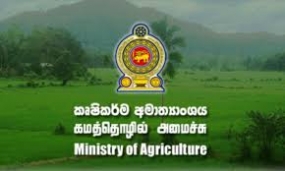 කෘෂිකර්ම අමාත්‍යාංශය
கமத்தொழில் அமைச்சு
Ministry of Agriculture